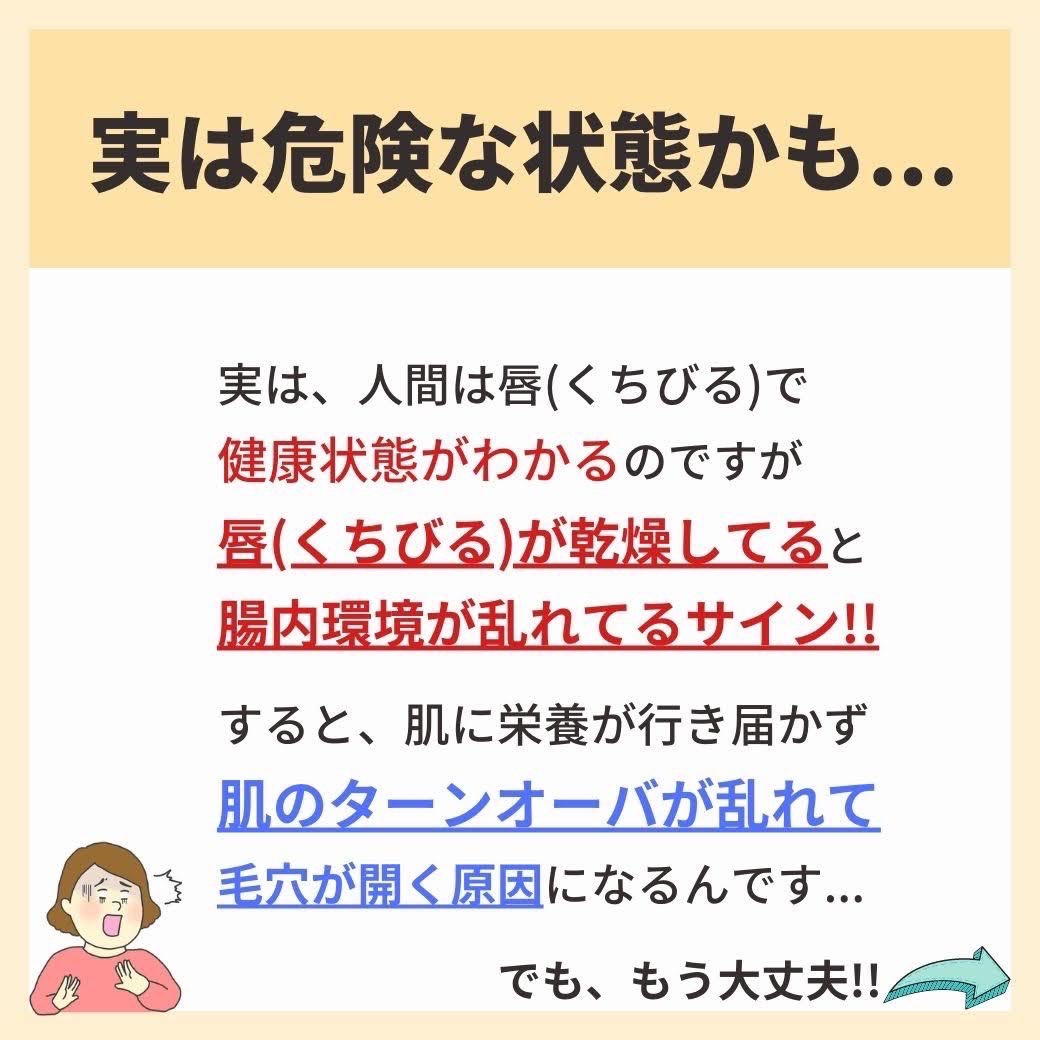 実は危険な状態かも...

実は、人間は唇(くちびる)で健康状態がわかるのですが唇(くちびる)が乾燥してると腸内環境が乱れてるサイン!!

すると、肌に栄養が行き届かず肌のターンオーバが乱れて毛穴が開く原因になるんです...

でも、もう大丈夫!!